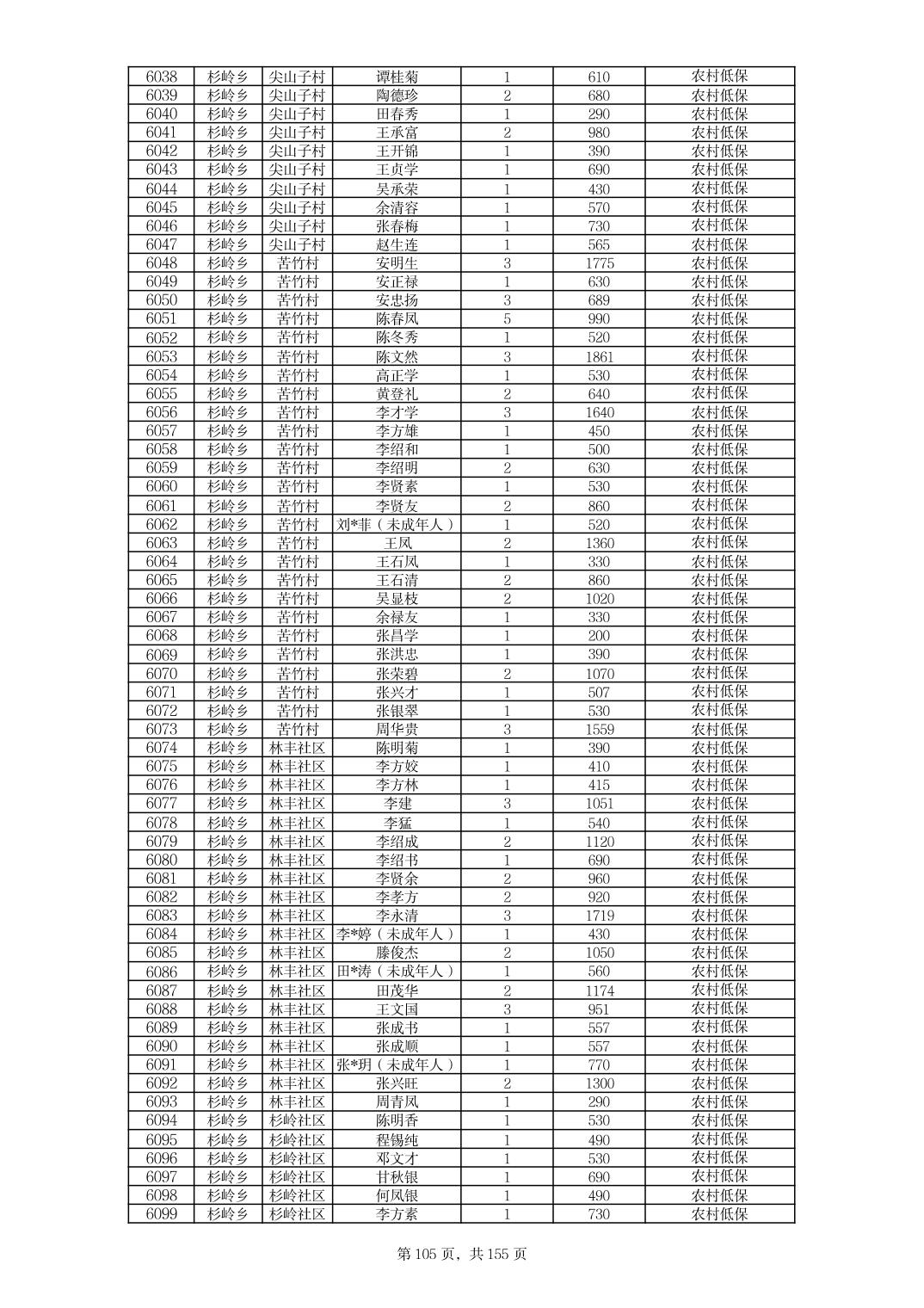 | 6038 | 杉岭乡 | 尖山子村 | 谭桂菊 | 1 | 610 | 农村低保 |
|---|---|---|---|---|---|---|
| 6039 | 杉岭乡 | 尖山子村 | 陶德珍 | 2 | 680 | 农村低保 |
| 6040 | 杉岭乡 | 尖山子村 | 田春秀 | 1 | 290 | 农村低保 |
| 6041 | 杉岭乡 | 尖山子村 | 王承富 | 2 | 980 | 农村低保 |
| 6042 | 杉岭乡 | 尖山子村 | 王开锦 | 1 | 390 | 农村低保 |
| 6043 | 杉岭乡 | 尖山子村 | 王贞学 | 1 | 690 | 农村低保 |
| 6044 | 杉岭乡 | 尖山子村 | 吴承荣 | 1 | 430 | 农村低保 |
| 6045 | 杉岭乡 | 尖山子村 | 余清容 | 1 | 570 | 农村低保 |
| 6046 | 杉岭乡 | 尖山子村 | 张春梅 | 1 | 730 | 农村低保 |
| 6047 | 杉岭乡 | 尖山子村 | 赵生连 | 1 | 565 | 农村低保 |
| 6048 | 杉岭乡 | 苦竹村 | 安明生 | 3 | 1775 | 农村低保 |
| 6049 | 杉岭乡 | 苦竹村 | 安正禄 | 1 | 630 | 农村低保 |
| 6050 | 杉岭乡 | 苦竹村 | 安忠扬 | 3 | 689 | 农村低保 |
| 6051 | 杉岭乡 | 苦竹村 | 陈春凤 | 5 | 990 | 农村低保 |
| 6052 | 杉岭乡 | 苦竹村 | 陈冬秀 | 1 | 520 | 农村低保 |
| 6053 | 杉岭乡 | 苦竹村 | 陈文然 | 3 | 1861 | 农村低保 |
| 6054 | 杉岭乡 | 苦竹村 | 高正学 | 1 | 530 | 农村低保 |
| 6055 | 杉岭乡 | 苦竹村 | 黄登礼 | 2 | 640 | 农村低保 |
| 6056 | 杉岭乡 | 苦竹村 | 李才学 | 3 | 1640 | 农村低保 |
| 6057 | 杉岭乡 | 苦竹村 | 李方雄 | 1 | 450 | 农村低保 |
| 6058 | 杉岭乡 | 苦竹村 | 李绍和 | 1 | 500 | 农村低保 |
| 6059 | 杉岭乡 | 苦竹村 | 李绍明 | 2 | 630 | 农村低保 |
| 6060 | 杉岭乡 | 苦竹村 | 李贤素 | 1 | 530 | 农村低保 |
| 6061 | 杉岭乡 | 苦竹村 | 李贤友 | 2 | 860 | 农村低保 |
| 6062 | 杉岭乡 | 苦竹村 | 刘*菲（未成年人） | 1 | 520 | 农村低保 |
| 6063 | 杉岭乡 | 苦竹村 | 王凤 | 2 | 1360 | 农村低保 |
| 6064 | 杉岭乡 | 苦竹村 | 王石凤 | 1 | 330 | 农村低保 |
| 6065 | 杉岭乡 | 苦竹村 | 王石清 | 2 | 860 | 农村低保 |
| 6066 | 杉岭乡 | 苦竹村 | 吴显枝 | 2 | 1020 | 农村低保 |
| 6067 | 杉岭乡 | 苦竹村 | 余禄友 | 1 | 330 | 农村低保 |
| 6068 | 杉岭乡 | 苦竹村 | 张昌学 | 1 | 200 | 农村低保 |
| 6069 | 杉岭乡 | 苦竹村 | 张洪忠 | 1 | 390 | 农村低保 |
| 6070 | 杉岭乡 | 苦竹村 | 张荣碧 | 2 | 1070 | 农村低保 |
| 6071 | 杉岭乡 | 苦竹村 | 张兴才 | 1 | 507 | 农村低保 |
| 6072 | 杉岭乡 | 苦竹村 | 张银翠 | 1 | 530 | 农村低保 |
| 6073 | 杉岭乡 | 苦竹村 | 周华贵 | 3 | 1559 | 农村低保 |
| 6074 | 杉岭乡 | 林丰社区 | 陈明菊 | 1 | 390 | 农村低保 |
| 6075 | 杉岭乡 | 林丰社区 | 李方姣 | 1 | 410 | 农村低保 |
| 6076 | 杉岭乡 | 林丰社区 | 李方林 | 1 | 415 | 农村低保 |
| 6077 | 杉岭乡 | 林丰社区 | 李建 | 3 | 1051 | 农村低保 |
| 6078 | 杉岭乡 | 林丰社区 | 李猛 | 1 | 540 | 农村低保 |
| 6079 | 杉岭乡 | 林丰社区 | 李绍成 | 2 | 1120 | 农村低保 |
| 6080 | 杉岭乡 | 林丰社区 | 李绍书 | 1 | 690 | 农村低保 |
| 6081 | 杉岭乡 | 林丰社区 | 李贤余 | 2 | 960 | 农村低保 |
| 6082 | 杉岭乡 | 林丰社区 | 李孝方 | 2 | 920 | 农村低保 |
| 6083 | 杉岭乡 | 林丰社区 | 李永清 | 3 | 1719 | 农村低保 |
| 6084 | 杉岭乡 | 林丰社区 | 李*婷（未成年人） | 1 | 430 | 农村低保 |
| 6085 | 杉岭乡 | 林丰社区 | 滕俊杰 | 2 | 1050 | 农村低保 |
| 6086 | 杉岭乡 | 林丰社区 | 田*涛（未成年人） | 1 | 560 | 农村低保 |
| 6087 | 杉岭乡 | 林丰社区 | 田茂华 | 2 | 1174 | 农村低保 |
| 6088 | 杉岭乡 | 林丰社区 | 王文国 | 3 | 951 | 农村低保 |
| 6089 | 杉岭乡 | 林丰社区 | 张成书 | 1 | 557 | 农村低保 |
| 6090 | 杉岭乡 | 林丰社区 | 张成顺 | 1 | 557 | 农村低保 |
| 6091 | 杉岭乡 | 林丰社区 | 张*玥（未成年人） | 1 | 770 | 农村低保 |
| 6092 | 杉岭乡 | 林丰社区 | 张兴旺 | 2 | 1300 | 农村低保 |
| 6093 | 杉岭乡 | 林丰社区 | 周青凤 | 1 | 290 | 农村低保 |
| 6094 | 杉岭乡 | 杉岭社区 | 陈明香 | 1 | 530 | 农村低保 |
| 6095 | 杉岭乡 | 杉岭社区 | 程锡纯 | 1 | 490 | 农村低保 |
| 6096 | 杉岭乡 | 杉岭社区 | 邓文才 | 1 | 530 | 农村低保 |
| 6097 | 杉岭乡 | 杉岭社区 | 甘秋银 | 1 | 690 | 农村低保 |
| 6098 | 杉岭乡 | 杉岭社区 | 何凤银 | 1 | 490 | 农村低保 |
| 6099 | 杉岭乡 | 杉岭社区 | 李方素 | 1 | 730 | 农村低保 |

第 105 页，共 155 页